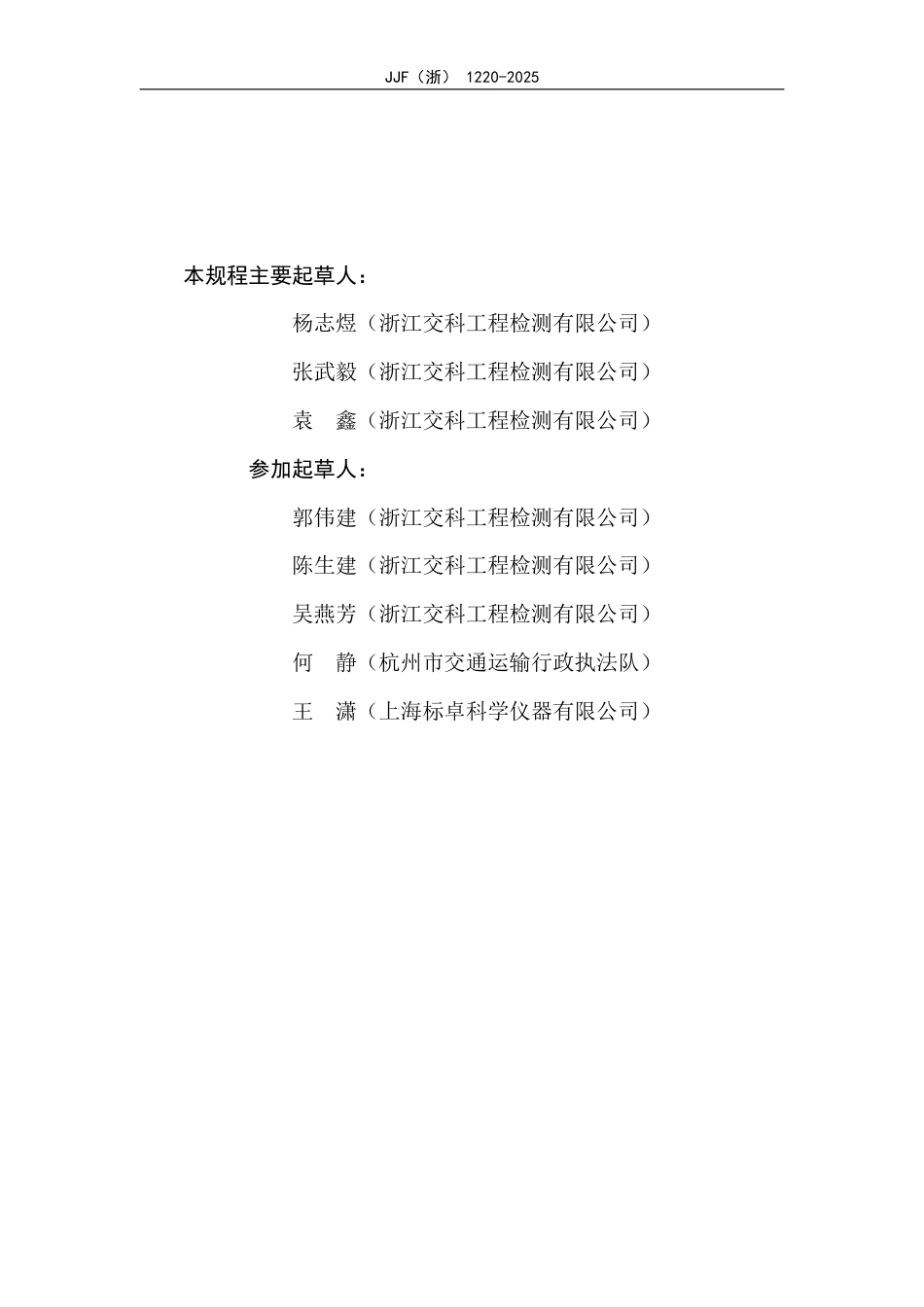 JJF（浙） 1220-2025

本规程主要起草人：

杨志煜（浙江交科工程检测有限公司）

张武毅（浙江交科工程检测有限公司）

袁　鑫（浙江交科工程检测有限公司）

参加起草人：

郭伟建（浙江交科工程检测有限公司）

陈生建（浙江交科工程检测有限公司）

吴燕芳（浙江交科工程检测有限公司）

何　静（杭州市交通运输行政执法队）

王　潇（上海标卓科学仪器有限公司）